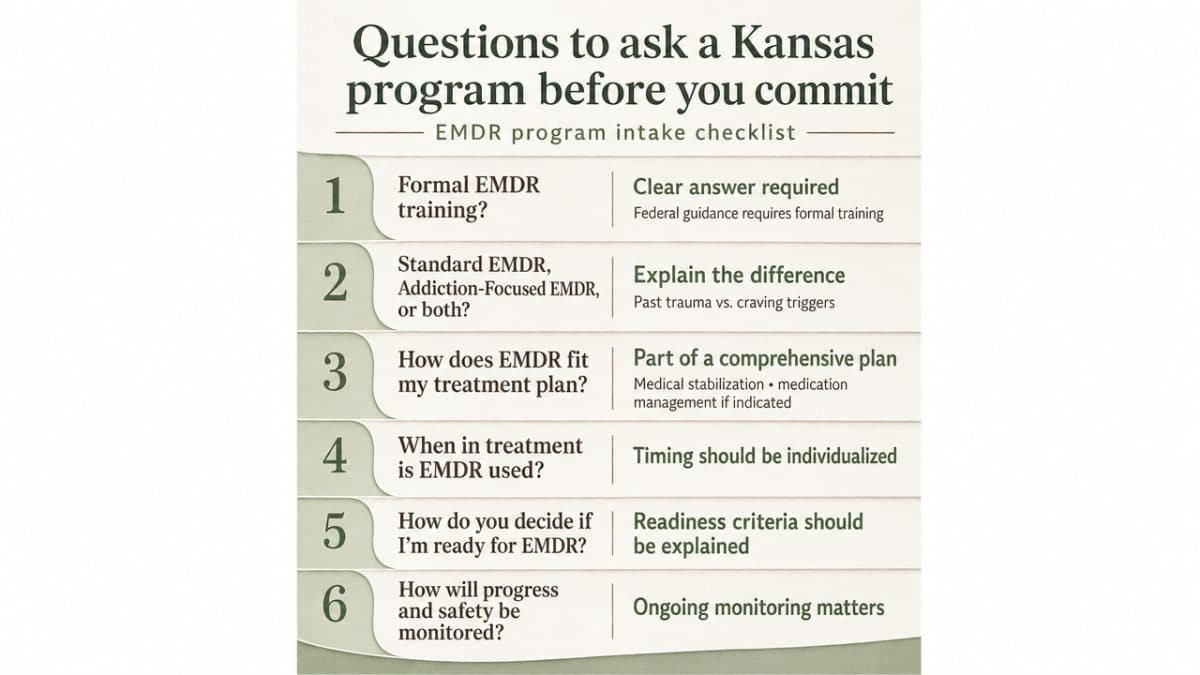 Questions to ask a Kansas program before you commit

EMDR program intake checklist

1 Formal EMDR training?
Clear answer required
Federal guidance requires formal training

2 Standard EMDR, Addiction-Focused EMDR, or both?
Explain the difference
Past trauma vs. craving triggers

3 How does EMDR fit my treatment plan?
Part of a comprehensive plan
Medical stabilization • medication management if indicated

4 When in treatment is EMDR used?
Timing should be individualized

5 How do you decide if I'm ready for EMDR?
Readiness criteria should be explained

6 How will progress and safety be monitored?
Ongoing monitoring matters